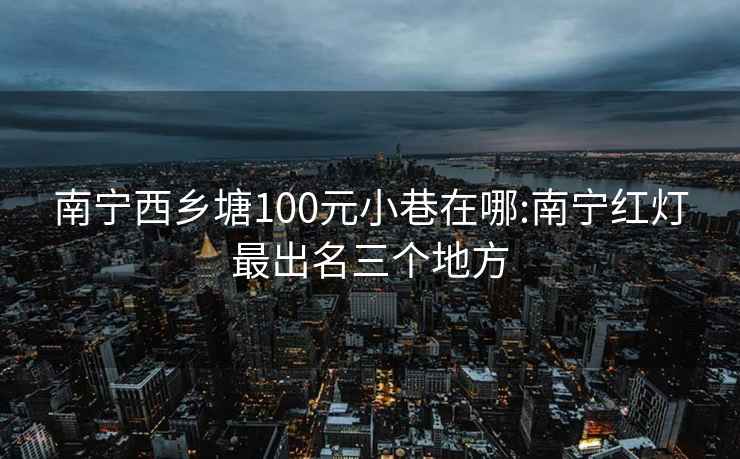 南宁西乡塘100元小巷在哪:南宁红灯最出名三个地方